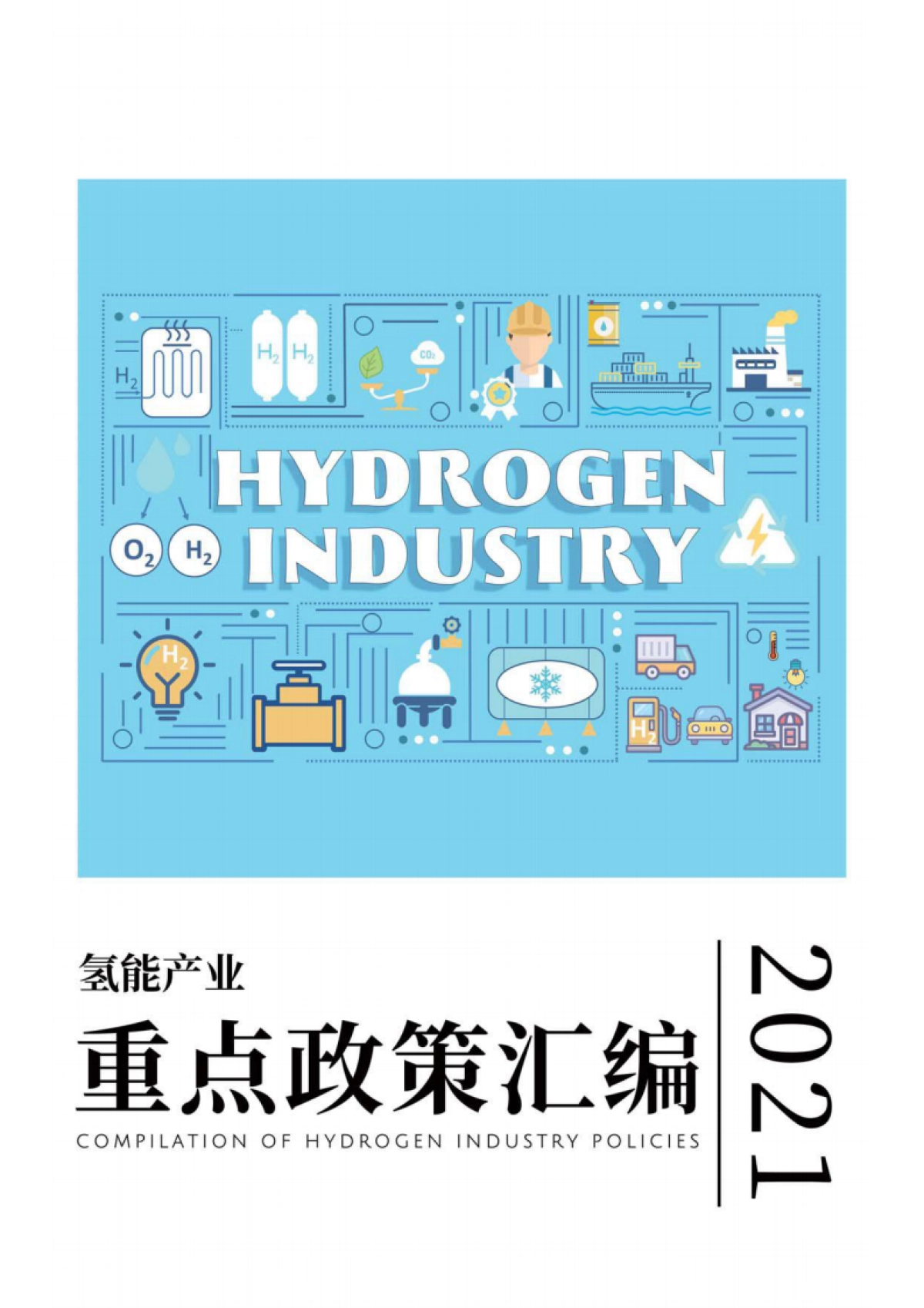 $H_2$

$H_2$ $H_2$

$CO_2$

HYDROGEN
INDUSTRY

$O_2$ $H_2$

$H_2$

$H_2$

氢能产业
重点政策汇编
COMPILATION OF HYDROGEN INDUSTRY POLICIES

2021